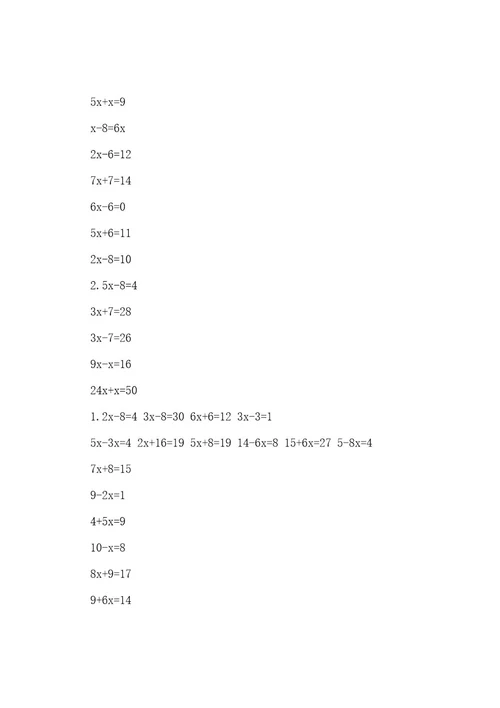 $5x+x=9$

$x-8=6x$

$2x-6=12$

$7x+7=14$

$6x-6=0$

$5x+6=11$

$2x-8=10$

$2.5x-8=4$

$3x+7=28$

$3x-7=26$

$9x-x=16$

$24x+x=50$

$1.2x-8=4$ $3x-8=30$ $6x+6=12$ $3x-3=1$

$5x-3x=4$ $2x+16=19$ $5x+8=19$ $14-6x=8$ $15+6x=27$ $5-8x=4$

$7x+8=15$

$9-2x=1$

$4+5x=9$

$10-x=8$

$8x+9=17$

$9+6x=14$